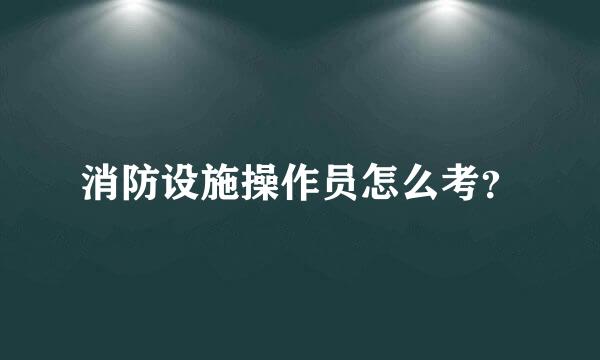 消防设施操作员怎么考?